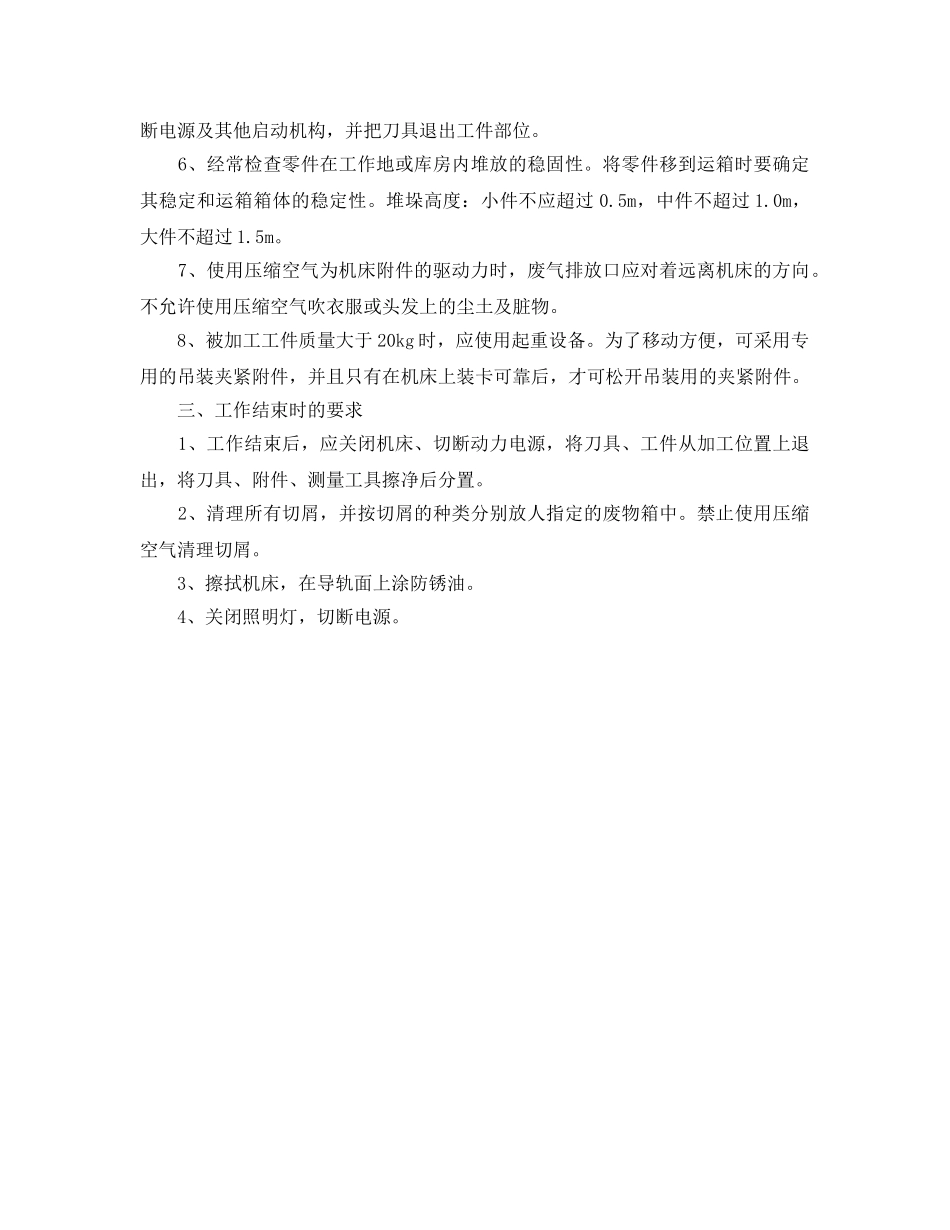 断电源及其他启动机构，并把刀具退出工件部位。

6、经常检查零件在工作地或库房内堆放的稳固性。将零件移到运箱时要确定其稳定和运箱箱体的稳定性。堆垛高度：小件不应超过 0.5m，中件不超过 1.0m，大件不超过 1.5m。

7、使用压缩空气为机床附件的驱动力时，废气排放口应对着远离机床的方向。不允许使用压缩空气吹衣服或头发上的尘土及脏物。

8、被加工工件质量大于 20kg 时，应使用起重设备。为了移动方便，可采用专用的吊装夹紧附件，并且只有在机床上装卡可靠后，才可松开吊装用的夹紧附件。

三、工作结束时的要求

1、工作结束后，应关闭机床、切断动力电源，将刀具、工件从加工位置上退出，将刀具、附件、测量工具擦净后分置。

2、清理所有切屑，并按切屑的种类分别放人指定的废物箱中。禁止使用压缩空气清理切屑。

3、擦拭机床，在导轨面上涂防锈油。

4、关闭照明灯，切断电源。